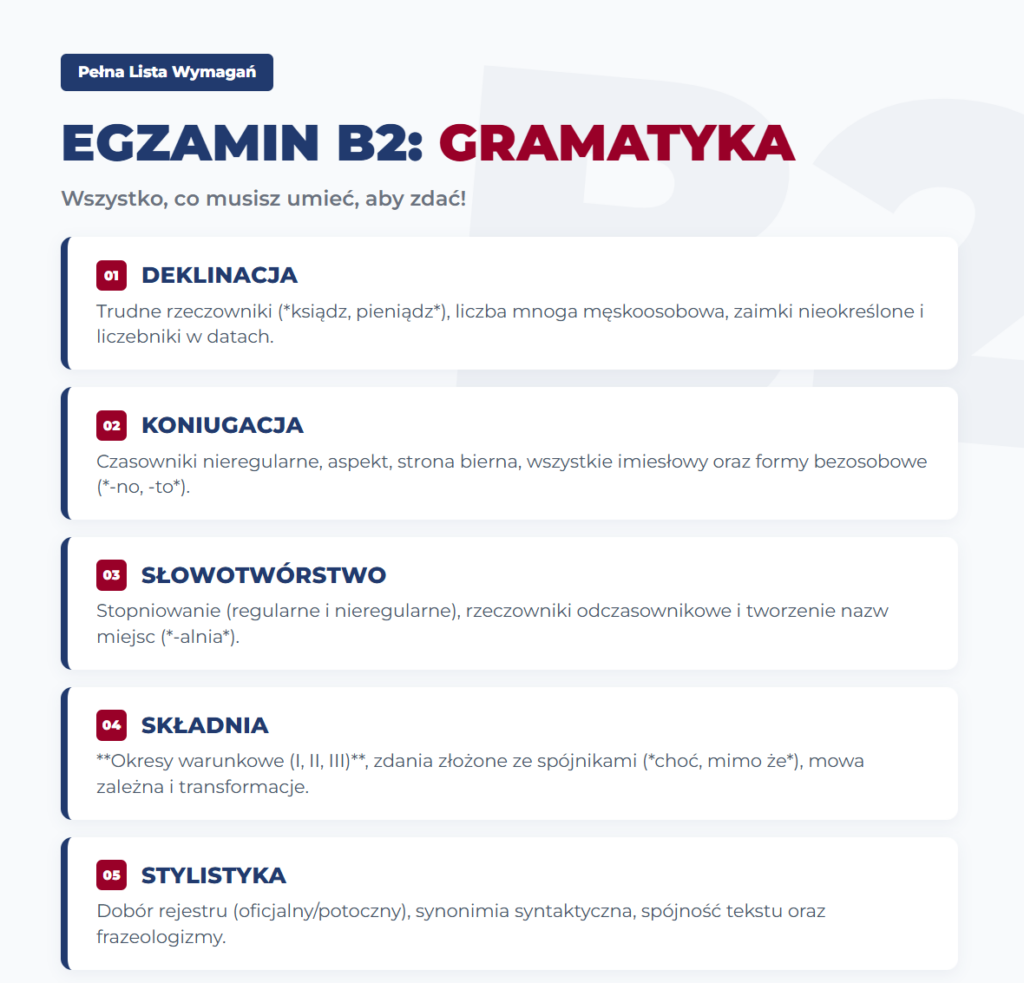 Pełna Lista Wymagań

EGZAMIN B2: GRAMATYKA

Wszystko, co musisz umieć, aby zdać!

01 DEKLINACJA

Trudne rzeczowniki (*ksiądz, pieniądz*), liczba mnoga męskoosobowa, zaimki nieokreślone i liczebniki w datach.

02 KONIUGACJA

Czasowniki nieregularne, aspekt, strona bierna, wszystkie imiesłowy oraz formy bezosobowe (*-no, -to*).

03 SŁOWOTWÓRSTWO

Stopniowanie (regularne i nieregularne), rzeczowniki odczasownikowe i tworzenie nazw miejsc (*-alnia*).

04 SKŁADNIA

**Okresy warunkowe (I, II, III)**, zdania złożone ze spójnikami (*choć, mimo że*), mowa zależna i transformacje.

05 STYLISTYKA

Dobór rejestru (oficjalny/potoczny), synonimia syntaktyczna, spójność tekstu oraz frazeologizmy.